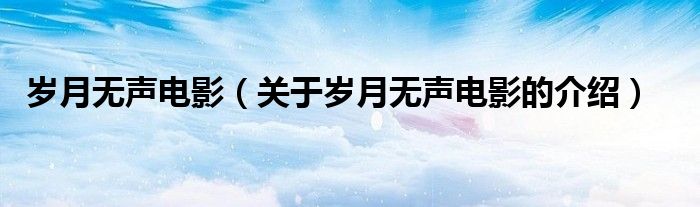 岁月无声电影（关于岁月无声电影的介绍）